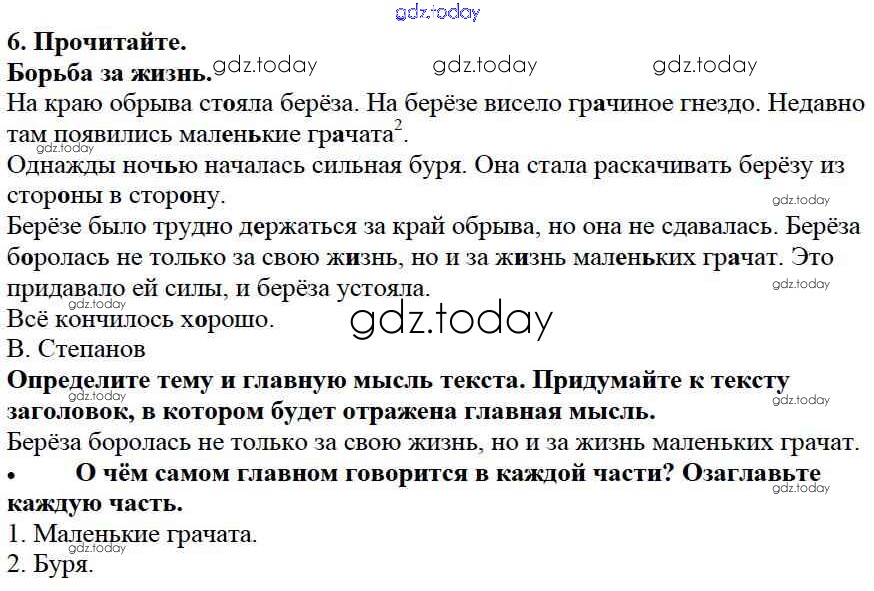 6. Прочитайте.
Борьба за жизнь.

На краю обрыва стояла берёза. На берёзе висело грачиное гнездо. Недавно там появились маленькие грачата$^{2}$.

Однажды ночью началась сильная буря. Она стала раскачивать берёзу из стороны в сторону.

Берёзе было трудно держаться за край обрыва, но она не сдавалась. Берёза боролась не только за свою жизнь, но и за жизнь маленьких грачат. Это придавало ей силы, и берёза устояла.

Всё кончилось хорошо.
В. Степанов

Определите тему и главную мысль текста. Придумайте к тексту заголовок, в котором будет отражена главная мысль.

Берёза боролась не только за свою жизнь, но и за жизнь маленьких грачат.

• О чём самом главном говорится в каждой части? Озаглавьте каждую часть.

1. Маленькие грачата.
2. Буря.

gdz.today